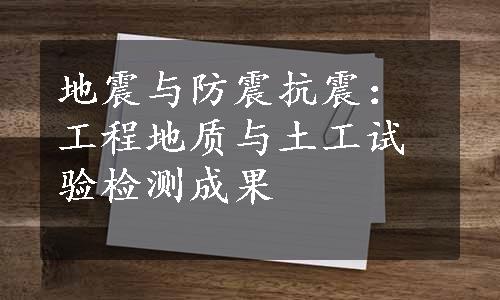 地震与防震抗震：工程地质与土工试验检测成果